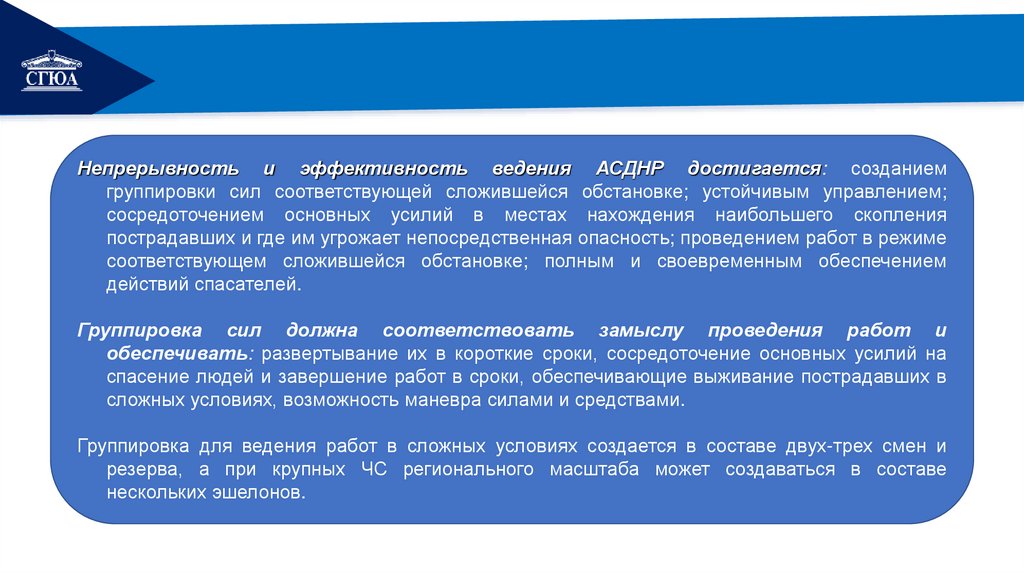 СГЮА

Непрерывность и эффективность ведения АСДНР достигается: созданием группировки сил соответствующей сложившейся обстановке; устойчивым управлением; сосредоточением основных усилий в местах нахождения наибольшего скопления пострадавших и где им угрожает непосредственная опасность; проведением работ в режиме соответствующем сложившейся обстановке; полным и своевременным обеспечением действий спасателей.

Группировка сил должна соответствовать замыслу проведения работ и обеспечивать: развертывание их в короткие сроки, сосредоточение основных усилий на спасение людей и завершение работ в сроки, обеспечивающие выживание пострадавших в сложных условиях, возможность маневра силами и средствами.

Группировка для ведения работ в сложных условиях создается в составе двух-трех смен и резерва, а при крупных ЧС регионального масштаба может создаваться в составе нескольких эшелонов.